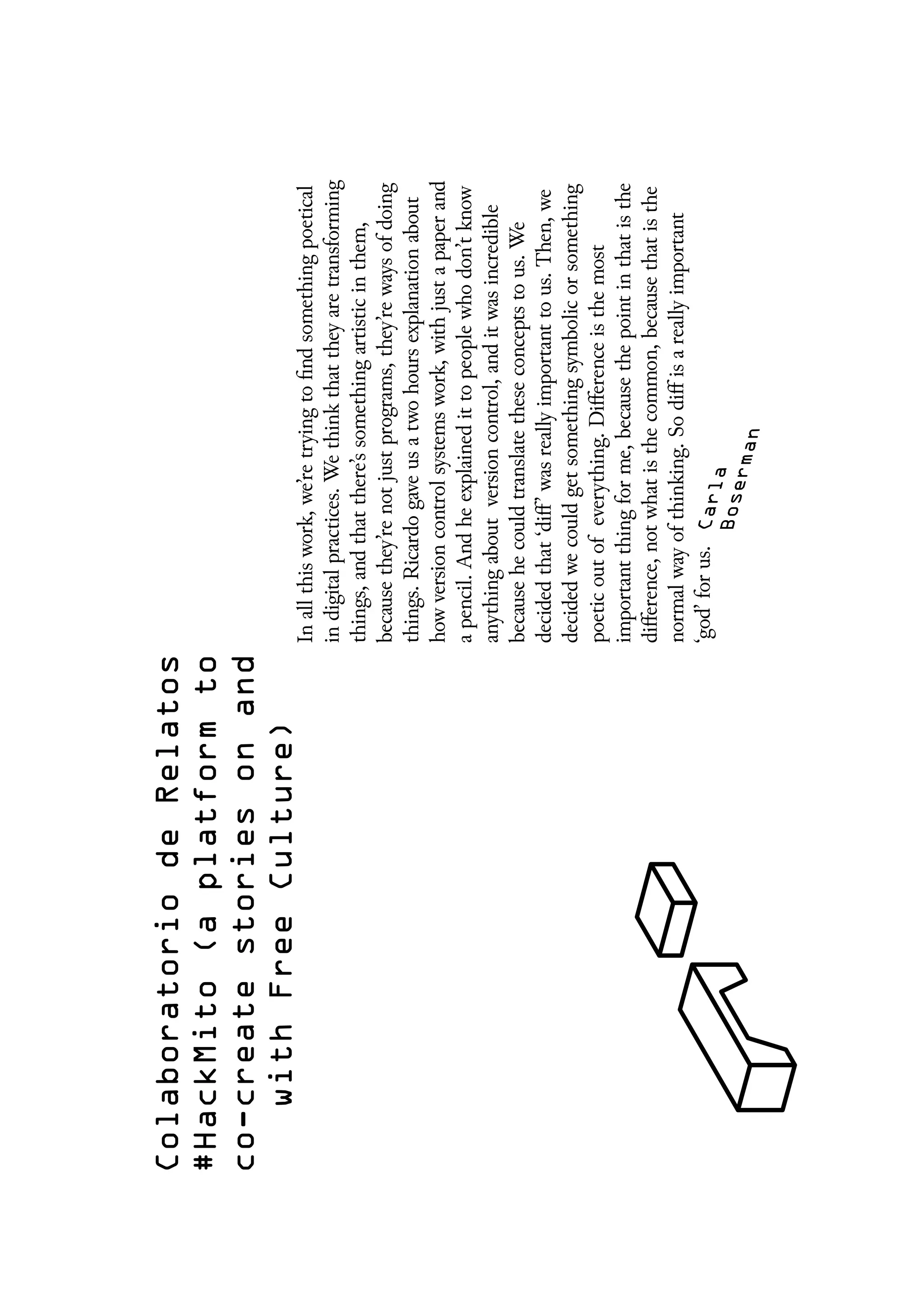 Colaboratorio de Relatos #HackMito (a platform to co-create stories on and with Free Culture)

In all this work, we're trying to find something poetical in digital practices. We think that they are transforming things, and that there's something artistic in them, because they're not just programs, they're ways of doing things. Ricardo gave us a two hours explanation about how version control systems work, with just a paper and a pencil. And he explained it to people who don't know anything about version control, and it was incredible because he could translate these concepts to us. We decided that 'diff' was really important to us. Then, we decided we could get something symbolic or something poetic out of everything. Difference is the most important thing for me, because the point in that is the difference, not what is the common, because that is the normal way of thinking. So diff is a really important 'god' for us.

Carla Boserman